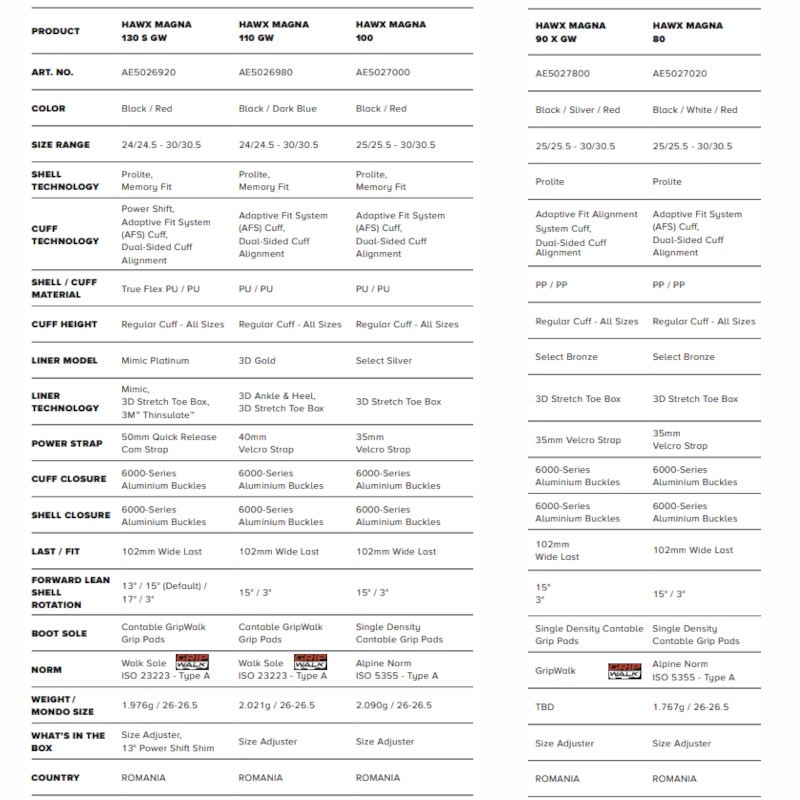 | PRODUCT | HAWX MAGNA 130 S GW | HAWX MAGNA 110 GW | HAWX MAGNA 100 |
|---|---|---|---|
| ART. NO. | AE5026920 | AE5026980 | AE5027000 |
| COLOR | Black / Red | Black / Dark Blue | Black / Red |
| SIZE RANGE | 24/24.5 - 30/30.5 | 24/24.5 - 30/30.5 | 25/25.5 - 30/30.5 |
| SHELL TECHNOLOGY | Prolite, Memory Fit | Prolite, Memory Fit | Prolite, Memory Fit |
| CUFF TECHNOLOGY | Power Shift, Adaptive Fit System (AFS) Cuff, Dual-Sided Cuff Alignment | Adaptive Fit System (AFS) Cuff, Dual-Sided Cuff Alignment | Adaptive Fit System (AFS) Cuff, Dual-Sided Cuff Alignment |
| SHELL / CUFF MATERIAL | True Flex PU / PU | PU / PU | PU / PU |
| CUFF HEIGHT | Regular Cuff - All Sizes | Regular Cuff - All Sizes | Regular Cuff - All Sizes |
| LINER MODEL | Mimic Platinum | 3D Gold | Select Silver |
| LINER TECHNOLOGY | Mimic, 3D Stretch Toe Box, 3M™ Thinsulate™ | 3D Ankle & Heel, 3D Stretch Toe Box | 3D Stretch Toe Box |
| POWER STRAP | 50mm Quick Release Cam Strap | 40mm Velcro Strap | 35mm Velcro Strap |
| CUFF CLOSURE | 6000-Series Aluminium Buckles | 6000-Series Aluminium Buckles | 6000-Series Aluminium Buckles |
| SHELL CLOSURE | 6000-Series Aluminium Buckles | 6000-Series Aluminium Buckles | 6000-Series Aluminium Buckles |
| LAST / FIT | 102mm Wide Last | 102mm Wide Last | 102mm Wide Last |
| FORWARD LEAN SHELL ROTATION | 13° / 15° (Default) / 17° / 3° | 15° / 3° | 15° / 3° |
| BOOT SOLE | Cantable GripWalk Grip Pads | Cantable GripWalk Grip Pads | Single Density Cantable Grip Pads |
| NORM | Walk Sole GRIP WALK ISO 23223 - Type A | Walk Sole GRIP WALK ISO 23223 - Type A | Alpine Norm ISO 5355 - Type A |
| WEIGHT / MONDO SIZE | 1.976g / 26-26.5 | 2.021g / 26-26.5 | 2.090g / 26-26.5 |
| WHAT'S IN THE BOX | Size Adjuster, 13° Power Shift Shim | Size Adjuster | Size Adjuster |
| COUNTRY | ROMANIA | ROMANIA | ROMANIA |

| HAWX MAGNA 90 X GW | HAWX MAGNA 80 |
|---|---|
| AE5027800 | AE5027020 |
| Black / Sliver / Red | Black / White / Red |
| 25/25.5 - 30/30.5 | 25/25.5 - 30/30.5 |
| Prolite | Prolite |
| Adaptive Fit Alignment System Cuff, Dual-Sided Cuff Alignment | Adaptive Fit System (AFS) Cuff, Dual-Sided Cuff Alignment |
| PP / PP | PP / PP |
| Regular Cuff - All Sizes | Regular Cuff - All Sizes |
| Select Bronze | Select Bronze |
| 3D Stretch Toe Box | 3D Stretch Toe Box |
| 35mm Velcro Strap | 35mm Velcro Strap |
| 6000-Series Aluminium Buckles | 6000-Series Aluminium Buckles |
| 6000-Series Aluminium Buckles | 6000-Series Aluminium Buckles |
| 102mm Wide Last | 102mm Wide Last |
| 15° 3° | 15° / 3° |
| Single Density Cantable Grip Pads | Single Density Cantable Grip Pads |
| GripWalk GRIP WALK | Alpine Norm ISO 5355 - Type A |
| TBD | 1.767g / 26-26.5 |
| Size Adjuster | Size Adjuster |
| ROMANIA | ROMANIA |